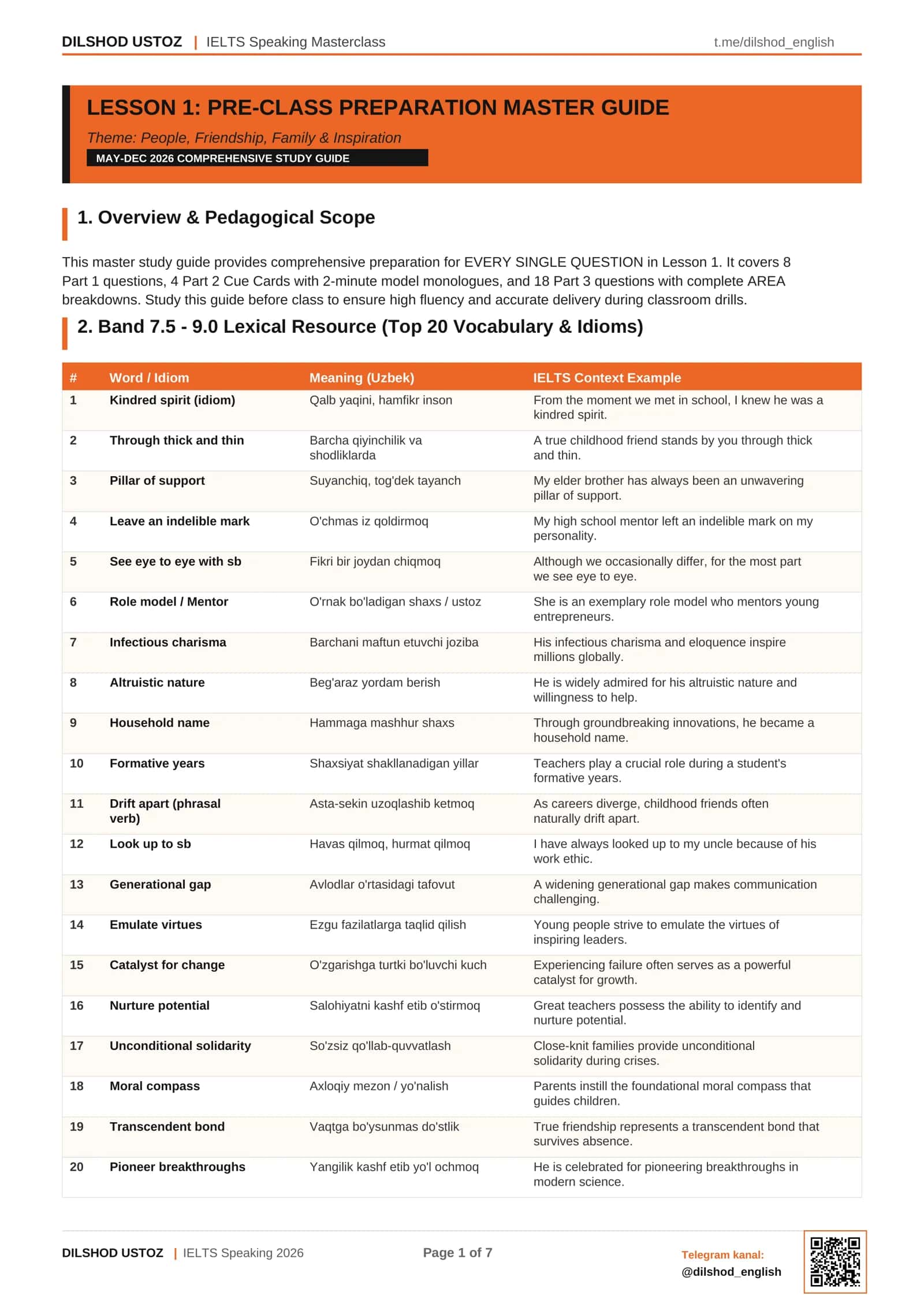 DILSHOD USTOZ | IELTS Speaking Masterclass t.me/dilshod_english

LESSON 1: PRE-CLASS PREPARATION MASTER GUIDE

Theme: People, Friendship, Family & Inspiration

MAY-DEC 2026 COMPREHENSIVE STUDY GUIDE

1. Overview & Pedagogical Scope

This master study guide provides comprehensive preparation for EVERY SINGLE QUESTION in Lesson 1. It covers 8 Part 1 questions, 4 Part 2 Cue Cards with 2-minute model monologues, and 18 Part 3 questions with complete AREA breakdowns. Study this guide before class to ensure high fluency and accurate delivery during classroom drills.

2. Band 7.5 - 9.0 Lexical Resource (Top 20 Vocabulary & Idioms)

| # | Word / Idiom | Meaning (Uzbek) | IELTS Context Example |
|---|---|---|---|
| 1 | Kindred spirit (idiom) | Qalb yaqini, hamfikr inson | From the moment we met in school, I knew he was a kindred spirit. |
| 2 | Through thick and thin | Barcha qiyinchilik va shodliklarda | A true childhood friend stands by you through thick and thin. |
| 3 | Pillar of support | Suyanchiq, tog'dek tayanch | My elder brother has always been an unwavering pillar of support. |
| 4 | Leave an indelible mark | O'chmas iz qoldirmoq | My high school mentor left an indelible mark on my personality. |
| 5 | See eye to eye with sb | Fikri bir joydan chiqmoq | Although we occasionally differ, for the most part we see eye to eye. |
| 6 | Role model / Mentor | O'rnak bo'ladigan shaxs / ustoz | She is an exemplary role model who mentors young entrepreneurs. |
| 7 | Infectious charisma | Barchani maftun etuvchi joziba | His infectious charisma and eloquence inspire millions globally. |
| 8 | Altruistic nature | Beg'araz yordam berish | He is widely admired for his altruistic nature and willingness to help. |
| 9 | Household name | Hammaga mashhur shaxs | Through groundbreaking innovations, he became a household name. |
| 10 | Formative years | Shaxsiyat shakllanadigan yillar | Teachers play a crucial role during a student's formative years. |
| 11 | Drift apart (phrasal verb) | Asta-sekin uzoqlashib ketmoq | As careers diverge, childhood friends often naturally drift apart. |
| 12 | Look up to sb | Havas qilmoq, hurmat qilmoq | I have always looked up to my uncle because of his work ethic. |
| 13 | Generational gap | Avlodlar o'rtasidagi tafovut | A widening generational gap makes communication challenging. |
| 14 | Emulate virtues | Ezgu fazilatlarga taqlid qilish | Young people strive to emulate the virtues of inspiring leaders. |
| 15 | Catalyst for change | O'zgarishga turtki bo'luvchi kuch | Experiencing failure often serves as a powerful catalyst for growth. |
| 16 | Nurture potential | Salohiyatni kashf etib o'stirmoq | Great teachers possess the ability to identify and nurture potential. |
| 17 | Unconditional solidarity | So'zsiz qo'llab-quvvatlash | Close-knit families provide unconditional solidarity during crises. |
| 18 | Moral compass | Axloqiy mezon / yo'nalish | Parents instill the foundational moral compass that guides children. |
| 19 | Transcendent bond | Vaqtga bo'ysunmas do'stlik | True friendship represents a transcendent bond that survives absence. |
| 20 | Pioneer breakthroughs | Yangilik kashf etib yo'l ochmoq | He is celebrated for pioneering breakthroughs in modern science. |

DILSHOD USTOZ | IELTS Speaking 2026 Page 1 of 7 Telegram kanal: @dilshod_english